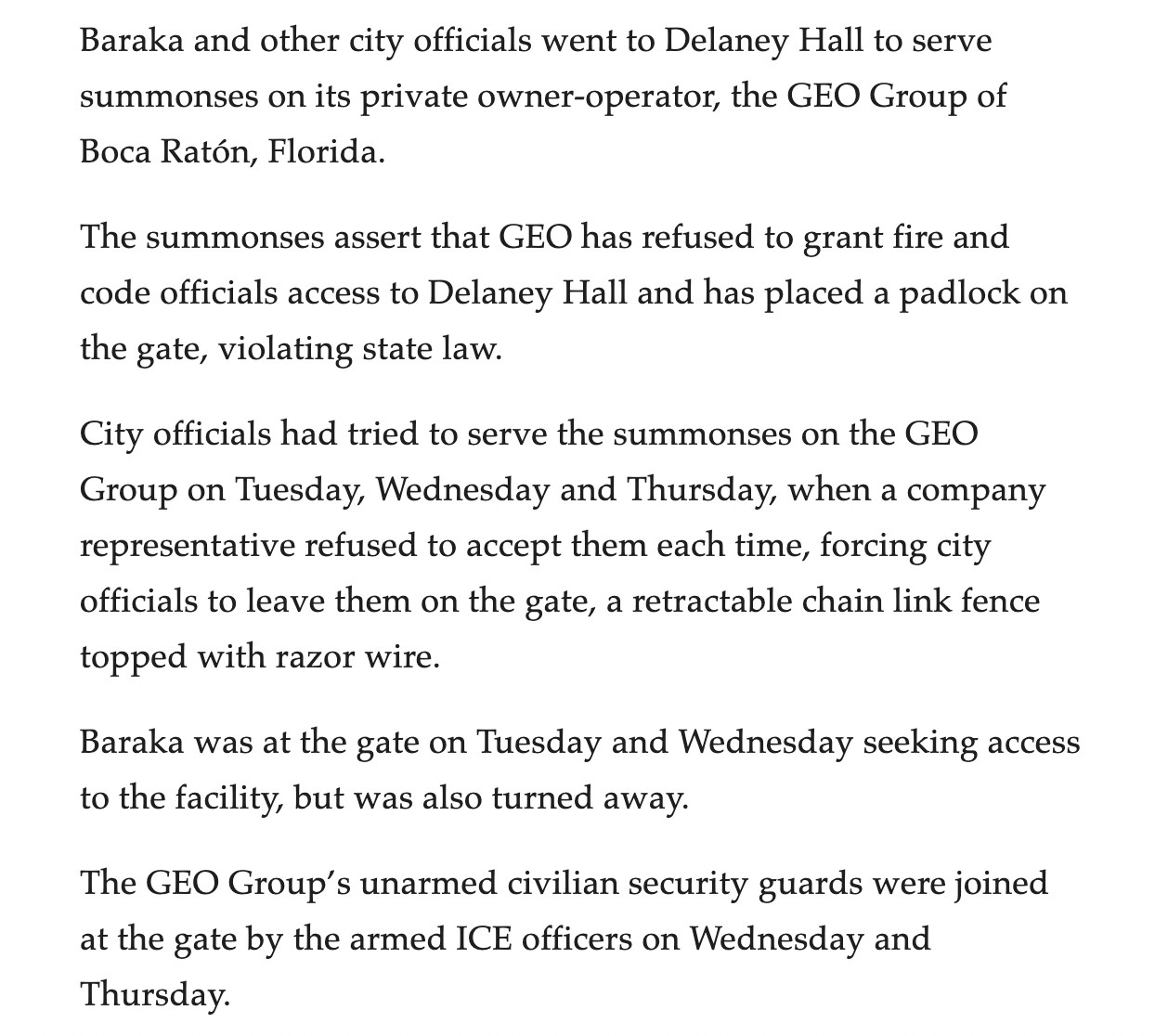 Baraka and other city officials went to Delaney Hall to serve summonses on its private owner-operator, the GEO Group of Boca Ratón, Florida.

The summonses assert that GEO has refused to grant fire and code officials access to Delaney Hall and has placed a padlock on the gate, violating state law.

City officials had tried to serve the summonses on the GEO Group on Tuesday, Wednesday and Thursday, when a company representative refused to accept them each time, forcing city officials to leave them on the gate, a retractable chain link fence topped with razor wire.

Baraka was at the gate on Tuesday and Wednesday seeking access to the facility, but was also turned away.

The GEO Group's unarmed civilian security guards were joined at the gate by the armed ICE officers on Wednesday and Thursday.